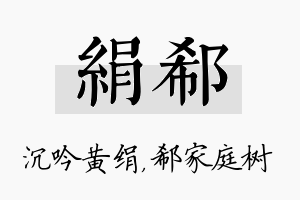 絹郗

沉吟黄绢，郗家庭树